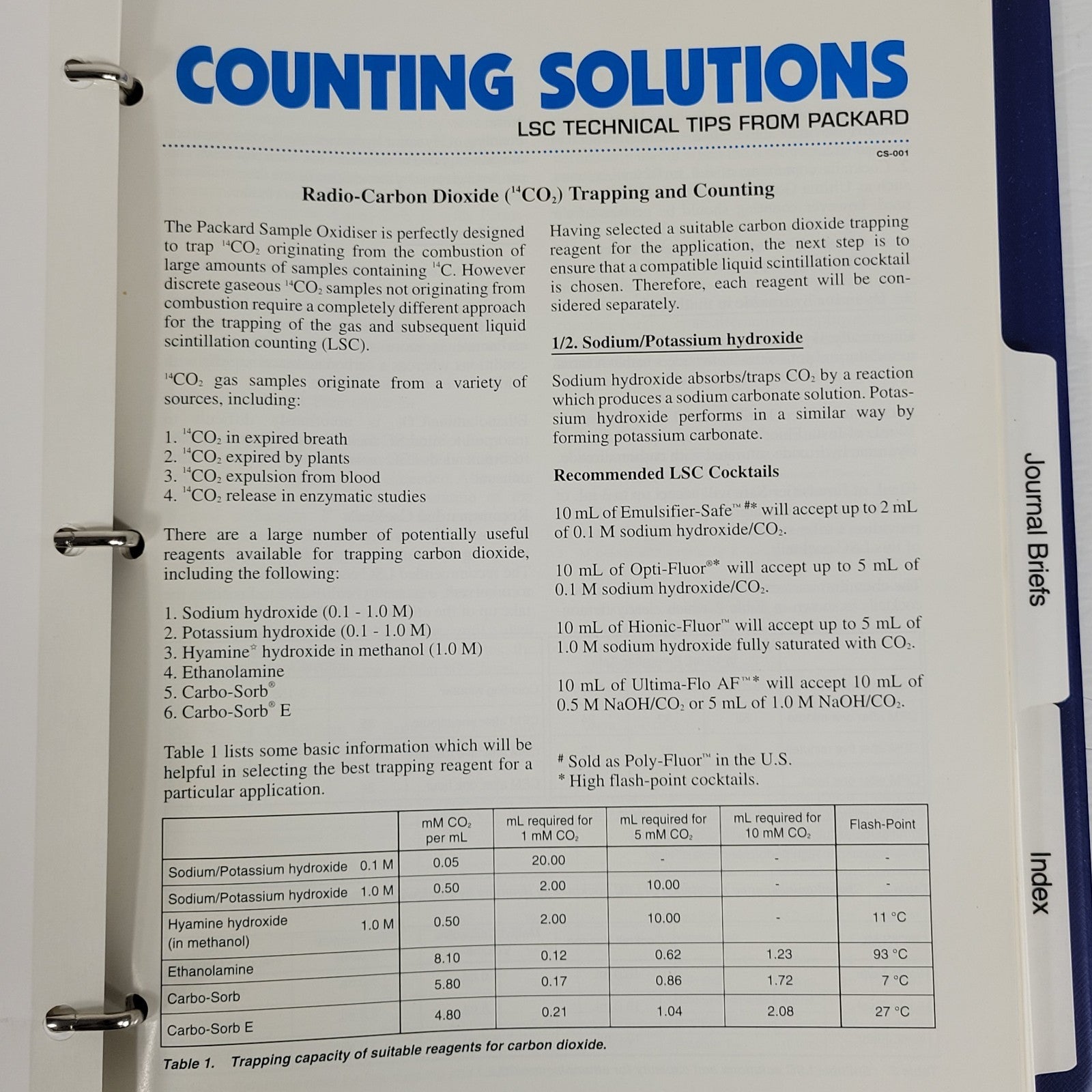 COUNTING SOLUTIONS

LSC TECHNICAL TIPS FROM PACKARD

CS-001

Radio-Carbon Dioxide ($^{14}CO_2$) Trapping and Counting

The Packard Sample Oxidiser is perfectly designed to trap $^{14}CO_2$ originating from the combustion of large amounts of samples containing $^{14}C$. However discrete gaseous $^{14}CO_2$ samples not originating from combustion require a completely different approach for the trapping of the gas and subsequent liquid scintillation counting (LSC).

$^{14}CO_2$ gas samples originate from a variety of sources, including:

1. $^{14}CO_2$ in expired breath
2. $^{14}CO_2$ expired by plants
3. $^{14}CO_2$ expulsion from blood
4. $^{14}CO_2$ release in enzymatic studies

There are a large number of potentially useful reagents available for trapping carbon dioxide, including the following:

1. Sodium hydroxide (0.1 - 1.0 M)
2. Potassium hydroxide (0.1 - 1.0 M)
3. Hyamine☆ hydroxide in methanol (1.0 M)
4. Ethanolamine
5. Carbo-Sorb®
6. Carbo-Sorb® E

Table 1 lists some basic information which will be helpful in selecting the best trapping reagent for a particular application.

Having selected a suitable carbon dioxide trapping reagent for the application, the next step is to ensure that a compatible liquid scintillation cocktail is chosen. Therefore, each reagent will be considered separately.

1/2. Sodium/Potassium hydroxide

Sodium hydroxide absorbs/traps $CO_2$ by a reaction which produces a sodium carbonate solution. Potassium hydroxide performs in a similar way by forming potassium carbonate.

Recommended LSC Cocktails

10 mL of Emulsifier-Safe™ #* will accept up to 2 mL of 0.1 M sodium hydroxide/$CO_2$.

10 mL of Opti-Fluor®* will accept up to 5 mL of 0.1 M sodium hydroxide/$CO_2$.

10 mL of Hionic-Fluor™ will accept up to 5 mL of 1.0 M sodium hydroxide fully saturated with $CO_2$.

10 mL of Ultima-Flo AF™* will accept 10 mL of 0.5 M NaOH/$CO_2$ or 5 mL of 1.0 M NaOH/$CO_2$.

# Sold as Poly-Fluor™ in the U.S.
* High flash-point cocktails.

| | mM $CO_2$ per mL | mL required for 1 mM $CO_2$ | mL required for 5 mM $CO_2$ | mL required for 10 mM $CO_2$ | Flash-Point |
|---|---|---|---|---|---|
| Sodium/Potassium hydroxide 0.1 M | 0.05 | 20.00 | - | - | - |
| Sodium/Potassium hydroxide 1.0 M | 0.50 | 2.00 | 10.00 | - | - |
| Hyamine hydroxide (in methanol) 1.0 M | 0.50 | 2.00 | 10.00 | - | 11 °C |
| Ethanolamine | 8.10 | 0.12 | 0.62 | 1.23 | 93 °C |
| Carbo-Sorb | 5.80 | 0.17 | 0.86 | 1.72 | 7 °C |
| Carbo-Sorb E | 4.80 | 0.21 | 1.04 | 2.08 | 27 °C |

Table 1. Trapping capacity of suitable reagents for carbon dioxide.

Journal Briefs

Index